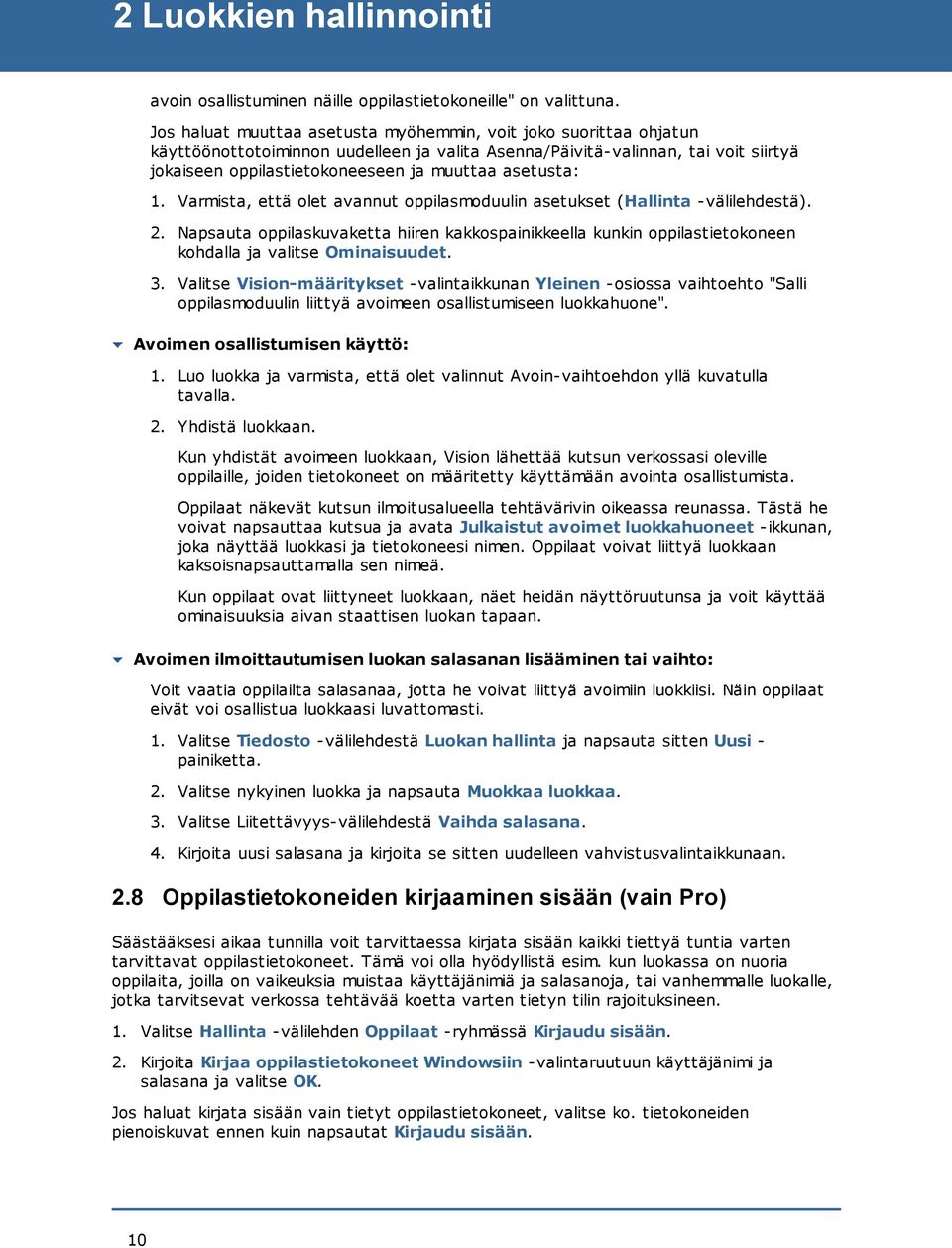 2 Luokkien hallinnointi

avoin osallistuminen näille oppilastietokoneille" on valittuna.

Jos haluat muuttaa asetusta myöhemmin, voit joko suorittaa ohjatun käyttöönottotoiminnon uudelleen ja valita Asenna/Päivitä-valinnan, tai voit siirtyä jokaiseen oppilastietokoneeseen ja muuttaa asetusta:

1. Varmista, että olet avannut oppilasmoduulin asetukset (Hallinta -välilehdestä).

2. Napsauta oppilaskuvaketta hiiren kakkospainikkeella kunkin oppilastietokoneen kohdalla ja valitse Ominaisuudet.

3. Valitse Vision-määritykset -valintaikkunan Yleinen -osiossa vaihtoehto "Salli oppilasmoduulin liittyä avoimeen osallistumiseen luokkahuone".

Avoimen osallistumisen käyttö:

1. Luo luokka ja varmista, että olet valinnut Avoin-vaihtoehdon yllä kuvatulla tavalla.

2. Yhdistä luokkaan.

Kun yhdistät avoimeen luokkaan, Vision lähettää kutsun verkossasi oleville oppilaille, joiden tietokoneet on määritetty käyttämään avointa osallistumista.

Oppilaat näkevät kutsun ilmoitusalueella tehtävärivin oikeassa reunassa. Tästä he voivat napsauttaa kutsua ja avata Julkaistut avoimet luokkahuoneet -ikkunan, joka näyttää luokkasi ja tietokoneesi nimen. Oppilaat voivat liittyä luokkaan kaksoisnapsauttamalla sen nimeä.

Kun oppilaat ovat liittyneet luokkaan, näet heidän näyttöruutunsa ja voit käyttää ominaisuuksia aivan staattisen luokan tapaan.

Avoimen ilmoittautumisen luokan salasanan lisääminen tai vaihto:

Voit vaatia oppilailta salasanaa, jotta he voivat liittyä avoimiin luokkiisi. Näin oppilaat eivät voi osallistua luokkaasi luvattomasti.

1. Valitse Tiedosto -välilehdestä Luokan hallinta ja napsauta sitten Uusi -painiketta.

2. Valitse nykyinen luokka ja napsauta Muokkaa luokkaa.

3. Valitse Liitettävyys-välilehdestä Vaihda salasana.

4. Kirjoita uusi salasana ja kirjoita se sitten uudelleen vahvistusvalintaikkunaan.

2.8 Oppilastietokoneiden kirjaaminen sisään (vain Pro)

Säästääksesi aikaa tunnilla voit tarvittaessa kirjata sisään kaikki tiettyä tuntia varten tarvittavat oppilastietokoneet. Tämä voi olla hyödyllistä esim. kun luokassa on nuoria oppilaita, joilla on vaikeuksia muistaa käyttäjänimiä ja salasanoja, tai vanhemmalle luokalle, jotka tarvitsevat verkossa tehtävää koetta varten tietyn tilin rajoituksineen.

1. Valitse Hallinta -välilehden Oppilaat -ryhmässä Kirjaudu sisään.

2. Kirjoita Kirjaa oppilastietokoneet Windowsiin -valintaruutuun käyttäjänimi ja salasana ja valitse OK.

Jos haluat kirjata sisään vain tietyt oppilastietokoneet, valitse ko. tietokoneiden pienoiskuvat ennen kuin napsautat Kirjaudu sisään.

10